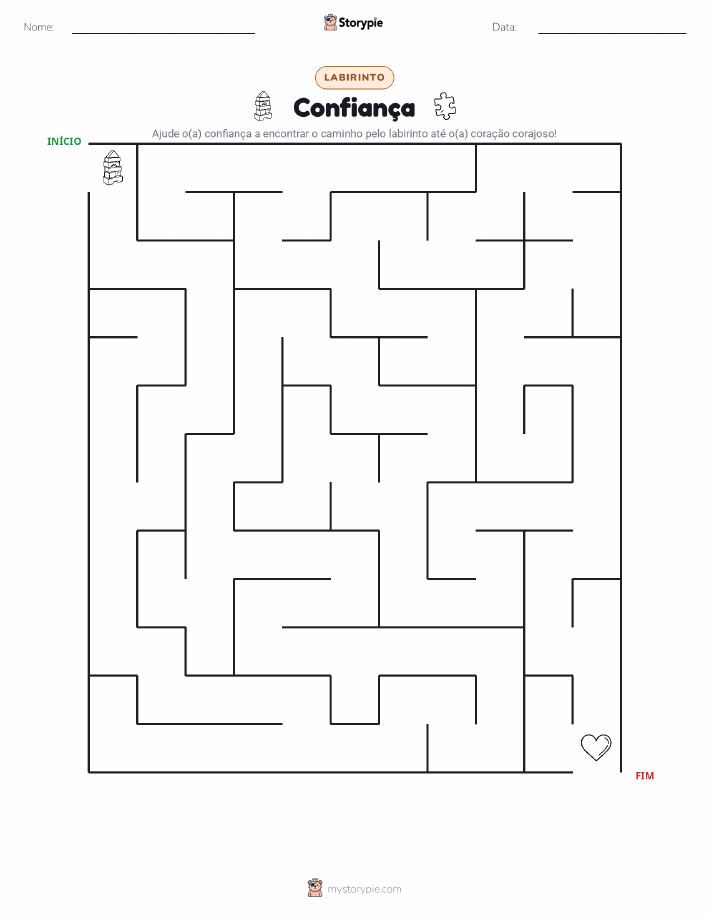 Nome: ____ Storypie Data: ____

LABIRINTO

Confiança

Ajude o(a) confiança a encontrar o caminho pelo labirinto até o(a) coração corajoso!

INÍCIO

FIM

mystorypie.com